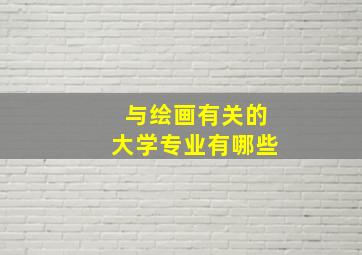 与绘画有关的
大学专业有哪些